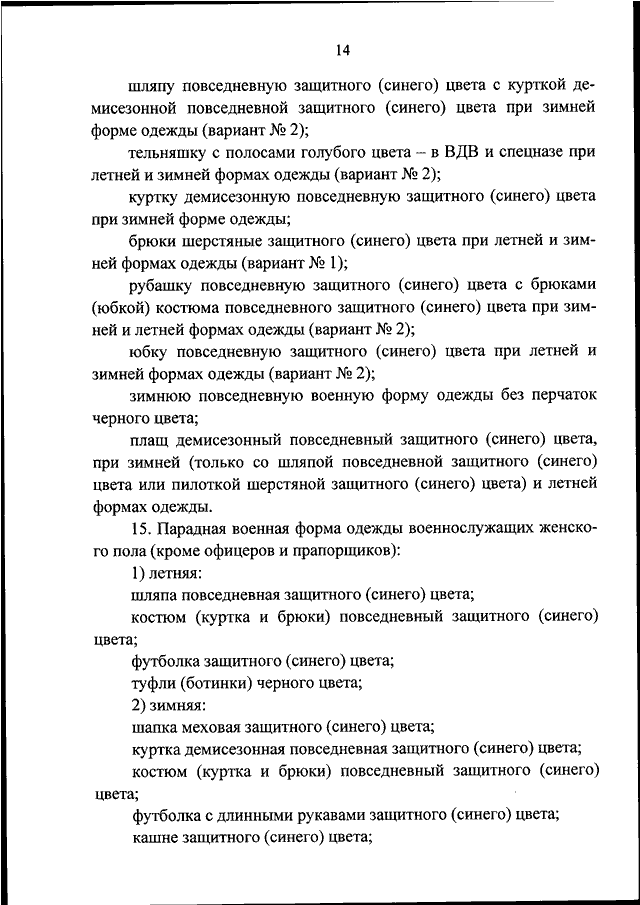 14

шляпу повседневную защитного (синего) цвета с курткой демисезонной повседневной защитного (синего) цвета при зимней форме одежды (вариант № 2);

тельняшку с полосами голубого цвета – в ВДВ и спецназе при летней и зимней формах одежды (вариант № 2);

куртку демисезонную повседневную защитного (синего) цвета при зимней форме одежды;

брюки шерстяные защитного (синего) цвета при летней и зимней формах одежды (вариант № 1);

рубашку повседневную защитного (синего) цвета с брюками (юбкой) костюма повседневного защитного (синего) цвета при зимней и летней формах одежды (вариант № 2);

юбку повседневную защитного (синего) цвета при летней и зимней формах одежды (вариант № 2);

зимнюю повседневную военную форму одежды без перчаток черного цвета;

плащ демисезонный повседневный защитного (синего) цвета, при зимней (только со шляпой повседневной защитного (синего) цвета или пилоткой шерстяной защитного (синего) цвета) и летней формах одежды.

15. Парадная военная форма одежды военнослужащих женского пола (кроме офицеров и прапорщиков):

1) летняя:

шляпа повседневная защитного (синего) цвета;

костюм (куртка и брюки) повседневный защитного (синего) цвета;

футболка защитного (синего) цвета;

туфли (ботинки) черного цвета;

2) зимняя:

шапка меховая защитного (синего) цвета;

куртка демисезонная повседневная защитного (синего) цвета;

костюм (куртка и брюки) повседневный защитного (синего) цвета;

футболка с длинными рукавами защитного (синего) цвета;

кашне защитного (синего) цвета;